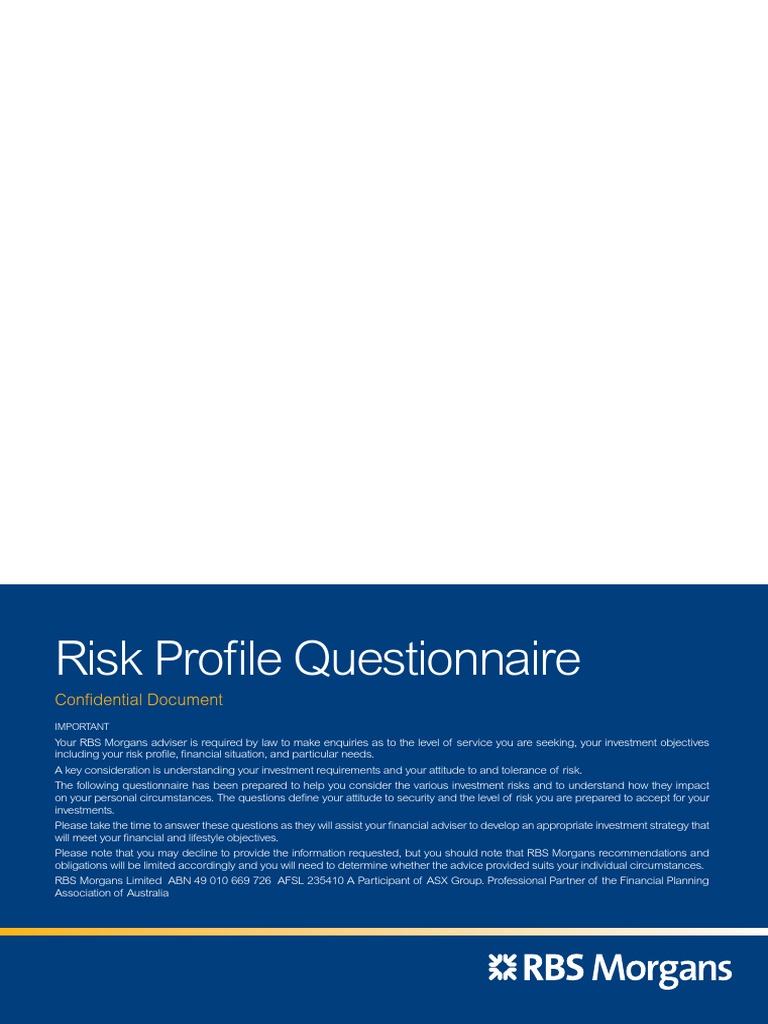 Risk Profile Questionnaire

Confidential Document

IMPORTANT

Your RBS Morgans adviser is required by law to make enquiries as to the level of service you are seeking, your investment objectives including your risk profile, financial situation, and particular needs.

A key consideration is understanding your investment requirements and your attitude to and tolerance of risk.

The following questionnaire has been prepared to help you consider the various investment risks and to understand how they impact on your personal circumstances. The questions define your attitude to security and the level of risk you are prepared to accept for your investments.

Please take the time to answer these questions as they will assist your financial adviser to develop an appropriate investment strategy that will meet your financial and lifestyle objectives.

Please note that you may decline to provide the information requested, but you should note that RBS Morgans recommendations and obligations will be limited accordingly and you will need to determine whether the advice provided suits your individual circumstances.

RBS Morgans Limited ABN 49 010 669 726 AFSL 235410 A Participant of ASX Group. Professional Partner of the Financial Planning Association of Australia

RBS Morgans